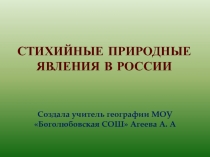 СТИХИЙНЫЕ ПРИРОДНЫЕ ЯВЛЕНИЯ В РОССИИ

Создала учитель географии МОУ «Боголюбовская СОШ» Агеева А. А